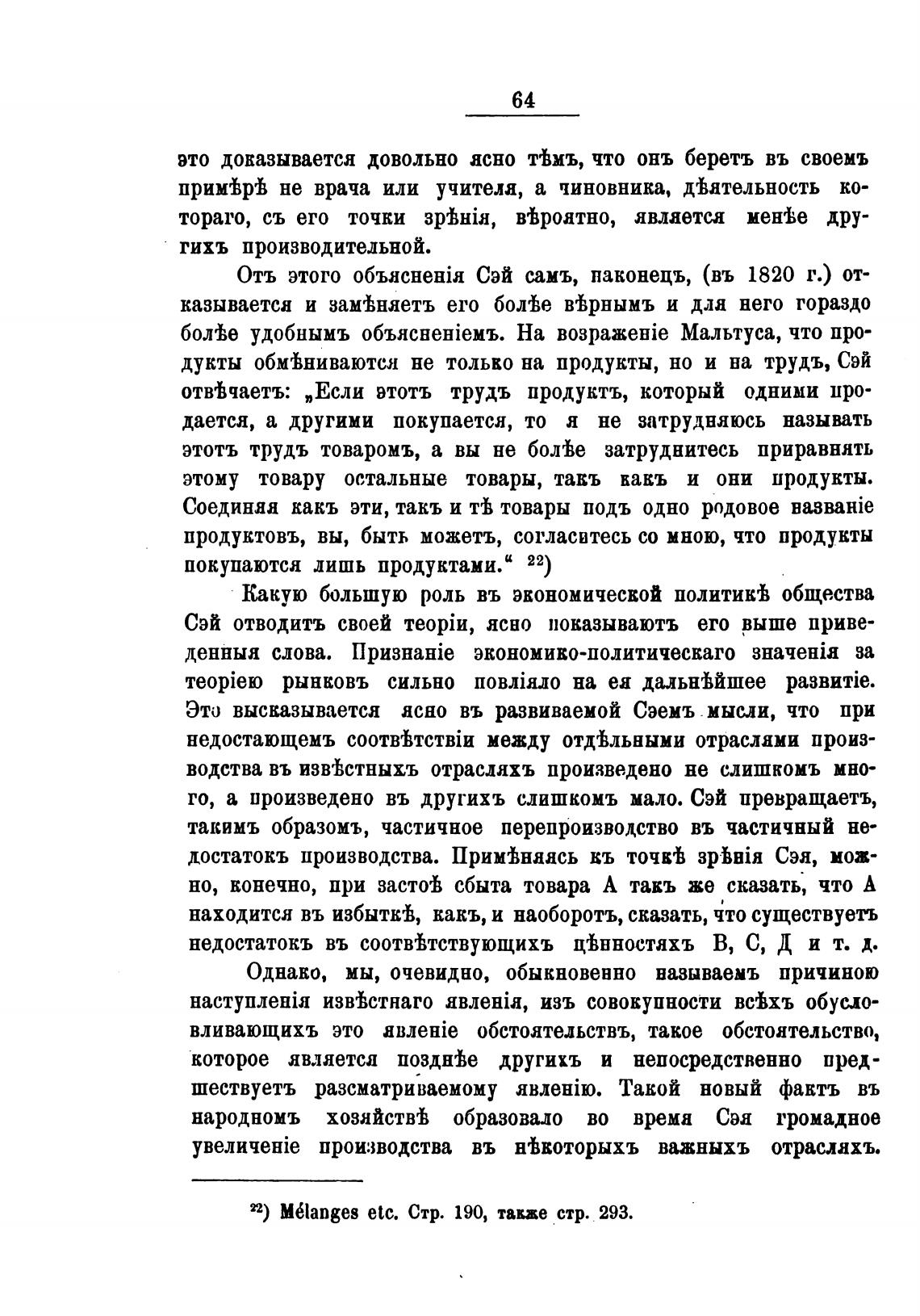 64

это доказывается довольно ясно тѣмъ, что онъ беретъ въ своемъ примѣрѣ не врача или учителя, а чиновника, дѣятельность котораго, съ его точки зрѣнія, вѣроятно, является менѣе другихъ производительной.

Отъ этого объясненія Сэй самъ, наконецъ, (въ 1820 г.) отказывается и замѣняетъ его болѣе вѣрнымъ и для него гораздо болѣе удобнымъ объясненіемъ. На возраженіе Мальтуса, что продукты обмѣниваются не только на продукты, но и на трудъ, Сэй отвѣчаетъ: „Если этотъ трудъ продуктъ, который одними продается, а другими покупается, то я не затрудняюсь называть этотъ трудъ товаромъ, а вы не болѣе затруднитесь приравнять этому товару остальные товары, такъ какъ и они продукты. Соединяя какъ эти, такъ и тѣ товары подъ одно родовое названіе продуктовъ, вы, быть можетъ, согласитесь со мною, что продукты покупаются лишь продуктами.“ ²²)

Какую большую роль въ экономической политикѣ общества Сэй отводитъ своей теоріи, ясно показываютъ его выше приведенныя слова. Признаніе экономико-политическаго значенія за теоріею рынковъ сильно повліяло на ея дальнѣйшее развитіе. Это высказывается ясно въ развиваемой Сэемъ мысли, что при недостающемъ соотвѣтствіи между отдѣльными отраслями производства въ извѣстныхъ отрасляхъ произведено не слишкомъ много, а произведено въ другихъ слишкомъ мало. Сэй превращаетъ, такимъ образомъ, частичное перепроизводство въ частичный недостатокъ производства. Примѣняясь къ точкѣ зрѣнія Сэя, можно, конечно, при застоѣ сбыта товара А такъ же сказать, что А находится въ избыткѣ, какъ, и наоборотъ, сказать, что существуетъ недостатокъ въ соотвѣтствующихъ цѣнностяхъ В, С, Д и т. д.

Однако, мы, очевидно, обыкновенно называемъ причиною наступленія извѣстнаго явленія, изъ совокупности всѣхъ обусловливающихъ это явленіе обстоятельствъ, такое обстоятельство, которое является позднѣе другихъ и непосредственно предшествуетъ разсматриваемому явленію. Такой новый фактъ въ народномъ хозяйствѣ образовало во время Сэя громадное увеличеніе производства въ нѣкоторыхъ важныхъ отрасляхъ.

²²) Mélanges etc. Стр. 190, также стр. 293.